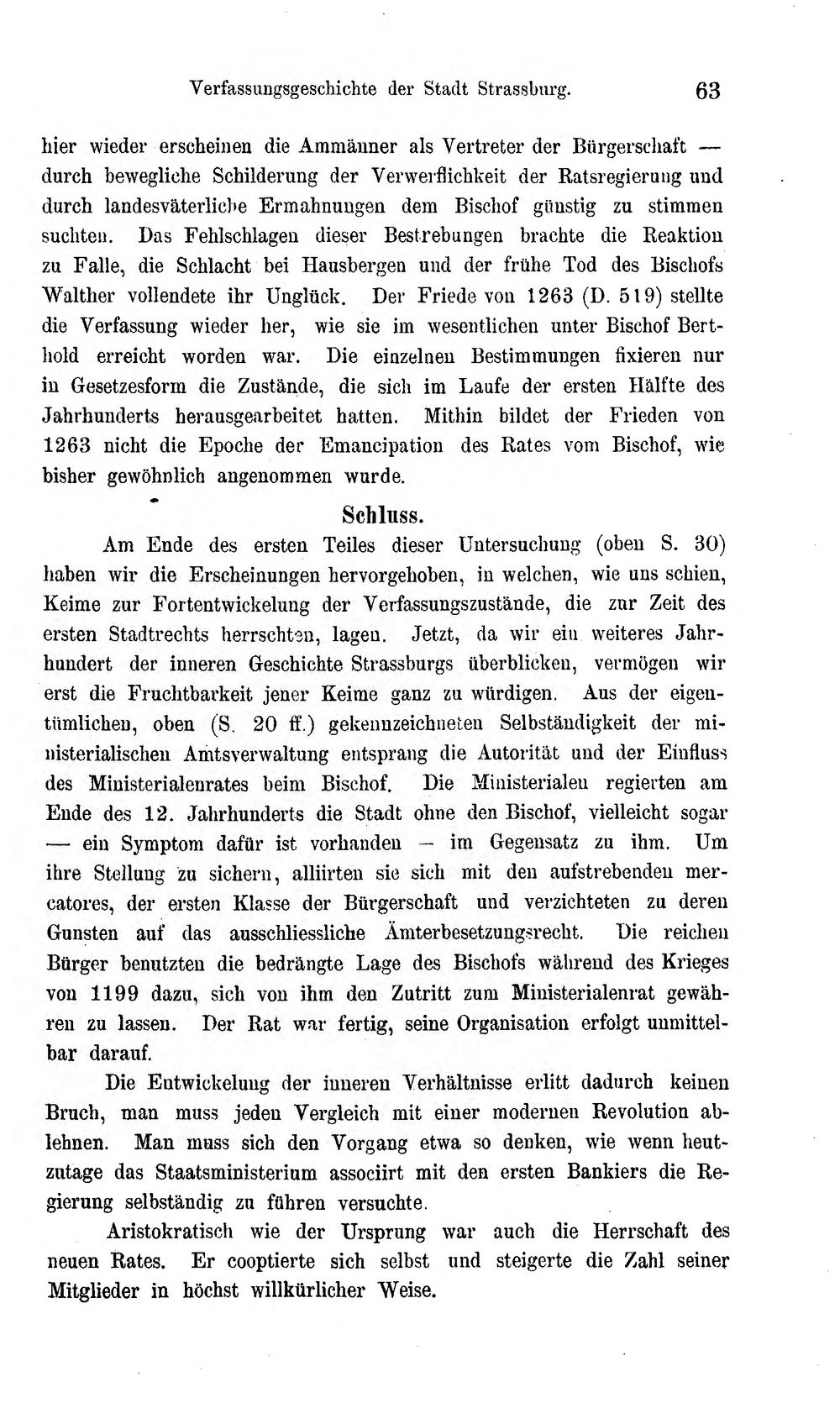 Verfassungsgeschichte der Stadt Strassburg. 63

hier wieder erscheinen die Ammänner als Vertreter der Bürgerschaft — durch bewegliche Schilderung der Verwerflichkeit der Ratsregierung und durch landesväterliche Ermahnungen dem Bischof günstig zu stimmen suchten. Das Fehlschlagen dieser Bestrebungen brachte die Reaktion zu Falle, die Schlacht bei Hausbergen und der frühe Tod des Bischofs Walther vollendete ihr Unglück. Der Friede von 1263 (D. 519) stellte die Verfassung wieder her, wie sie im wesentlichen unter Bischof Berthold erreicht worden war. Die einzelnen Bestimmungen fixieren nur in Gesetzesform die Zustände, die sich im Laufe der ersten Hälfte des Jahrhunderts herausgearbeitet hatten. Mithin bildet der Frieden von 1263 nicht die Epoche der Emancipation des Rates vom Bischof, wie bisher gewöhnlich angenommen wurde.

Schluss.

Am Ende des ersten Teiles dieser Untersuchung (oben S. 30) haben wir die Erscheinungen hervorgehoben, in welchen, wie uns schien, Keime zur Fortentwickelung der Verfassungszustände, die zur Zeit des ersten Stadtrechts herrschten, lagen. Jetzt, da wir ein weiteres Jahrhundert der inneren Geschichte Strassburgs überblicken, vermögen wir erst die Fruchtbarkeit jener Keime ganz zu würdigen. Aus der eigentümlichen, oben (S. 20 ff.) gekennzeichneten Selbständigkeit der ministerialischen Amtsverwaltung entsprang die Autorität und der Einfluss des Ministerialenrates beim Bischof. Die Ministerialen regierten am Ende des 12. Jahrhunderts die Stadt ohne den Bischof, vielleicht sogar — ein Symptom dafür ist vorhanden — im Gegensatz zu ihm. Um ihre Stellung zu sichern, alliirten sie sich mit den aufstrebenden mercatores, der ersten Klasse der Bürgerschaft und verzichteten zu deren Gunsten auf das ausschliessliche Ämterbesetzungsrecht. Die reichen Bürger benutzten die bedrängte Lage des Bischofs während des Krieges von 1199 dazu, sich von ihm den Zutritt zum Ministerialenrat gewähren zu lassen. Der Rat war fertig, seine Organisation erfolgt unmittelbar darauf.

Die Entwickelung der inneren Verhältnisse erlitt dadurch keinen Bruch, man muss jeden Vergleich mit einer modernen Revolution ablehnen. Man muss sich den Vorgang etwa so denken, wie wenn heutzutage das Staatsministerium associirt mit den ersten Bankiers die Regierung selbständig zu führen versuchte.

Aristokratisch wie der Ursprung war auch die Herrschaft des neuen Rates. Er cooptierte sich selbst und steigerte die Zahl seiner Mitglieder in höchst willkürlicher Weise.